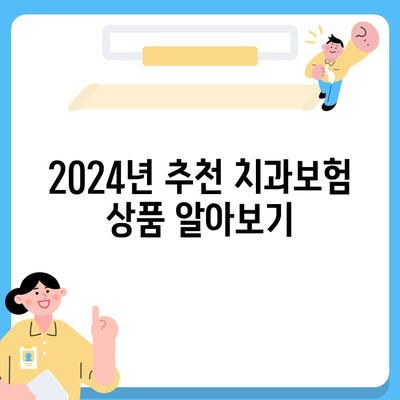 2024년 추천 치과보험 상품 알아보기